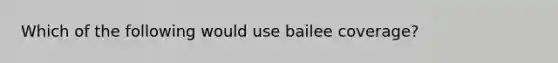 Which of the following would use bailee coverage?